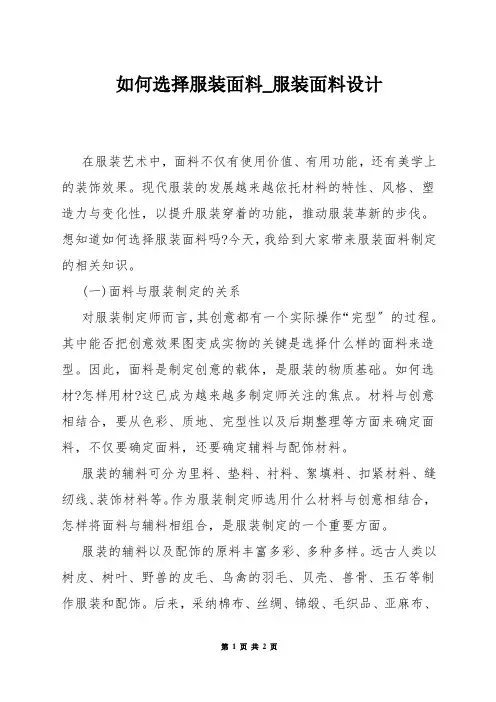 如何选择服装面料_服装面料设计

在服装艺术中，面料不仅有使用价值、有用功能，还有美学上的装饰效果。现代服装的发展越来越依托材料的特性、风格、塑造力与变化性，以提升服装穿着的功能，推动服装革新的步伐。想知道如何选择服装面料吗?今天，我给到大家带来服装面料制定的相关知识。

(一)面料与服装制定的关系

对服装制定师而言，其创意都有一个实际操作“完型”的过程。其中能否把创意效果图变成实物的关键是选择什么样的面料来造型。因此，面料是制定创意的载体，是服装的物质基础。如何选材?怎样用材?这已成为越来越多制定师关注的焦点。材料与创意相结合，要从色彩、质地、完型性以及后期整理等方面来确定面料，不仅要确定面料，还要确定辅料与配饰材料。

服装的辅料可分为里料、垫料、衬料、絮填料、扣紧材料、缝纫线、装饰材料等。作为服装制定师选用什么材料与创意相结合，怎样将面料与辅料相组合，是服装制定的一个重要方面。

服装的辅料以及配饰的原料丰富多彩、多种多样。远古人类以树皮、树叶、野兽的皮毛、鸟禽的羽毛、贝壳、兽骨、玉石等制作服装和配饰。后来，采纳棉布、丝绸、锦缎、毛织品、亚麻布、

第 1 页 共 2 页